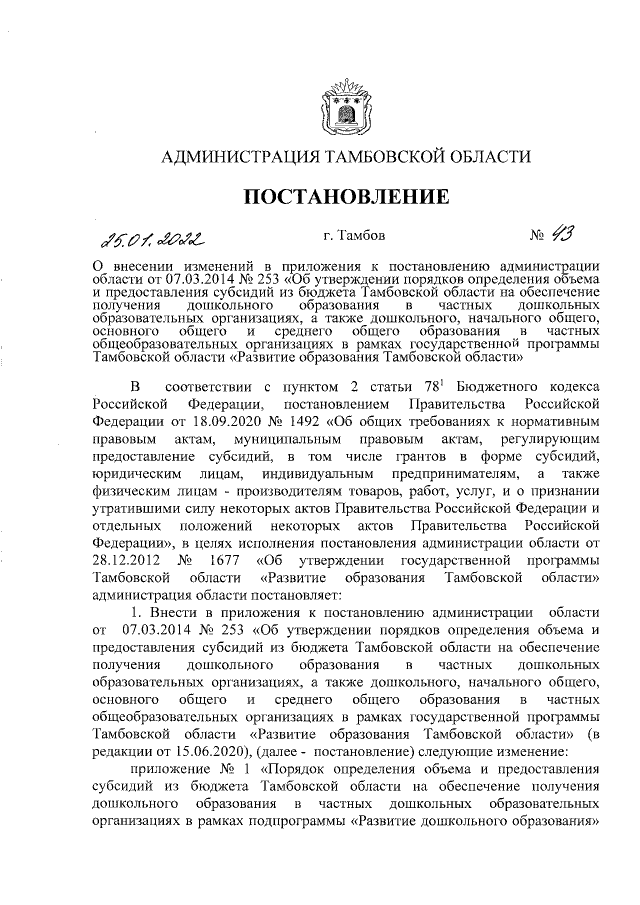 АДМИНИСТРАЦИЯ ТАМБОВСКОЙ ОБЛАСТИ

ПОСТАНОВЛЕНИЕ

25.01.2022 г. Тамбов № 43

О внесении изменений в приложения к постановлению администрации области от 07.03.2014 № 253 «Об утверждении порядков определения объема и предоставления субсидий из бюджета Тамбовской области на обеспечение получения дошкольного образования в частных дошкольных образовательных организациях, а также дошкольного, начального общего, основного общего и среднего общего образования в частных общеобразовательных организациях в рамках государственной программы Тамбовской области «Развитие образования Тамбовской области»

В соответствии с пунктом 2 статьи $78^1$ Бюджетного кодекса Российской Федерации, постановлением Правительства Российской Федерации от 18.09.2020 № 1492 «Об общих требованиях к нормативным правовым актам, муниципальным правовым актам, регулирующим предоставление субсидий, в том числе грантов в форме субсидий, юридическим лицам, индивидуальным предпринимателям, а также физическим лицам - производителям товаров, работ, услуг, и о признании утратившими силу некоторых актов Правительства Российской Федерации и отдельных положений некоторых актов Правительства Российской Федерации», в целях исполнения постановления администрации области от 28.12.2012 № 1677 «Об утверждении государственной программы Тамбовской области «Развитие образования Тамбовской области» администрация области постановляет:

1. Внести в приложения к постановлению администрации области от 07.03.2014 № 253 «Об утверждении порядков определения объема и предоставления субсидий из бюджета Тамбовской области на обеспечение получения дошкольного образования в частных дошкольных образовательных организациях, а также дошкольного, начального общего, основного общего и среднего общего образования в частных общеобразовательных организациях в рамках государственной программы Тамбовской области «Развитие образования Тамбовской области» (в редакции от 15.06.2020), (далее - постановление) следующие изменение:

приложение № 1 «Порядок определения объема и предоставления субсидий из бюджета Тамбовской области на обеспечение получения дошкольного образования в частных дошкольных образовательных организациях в рамках подпрограммы «Развитие дошкольного образования»